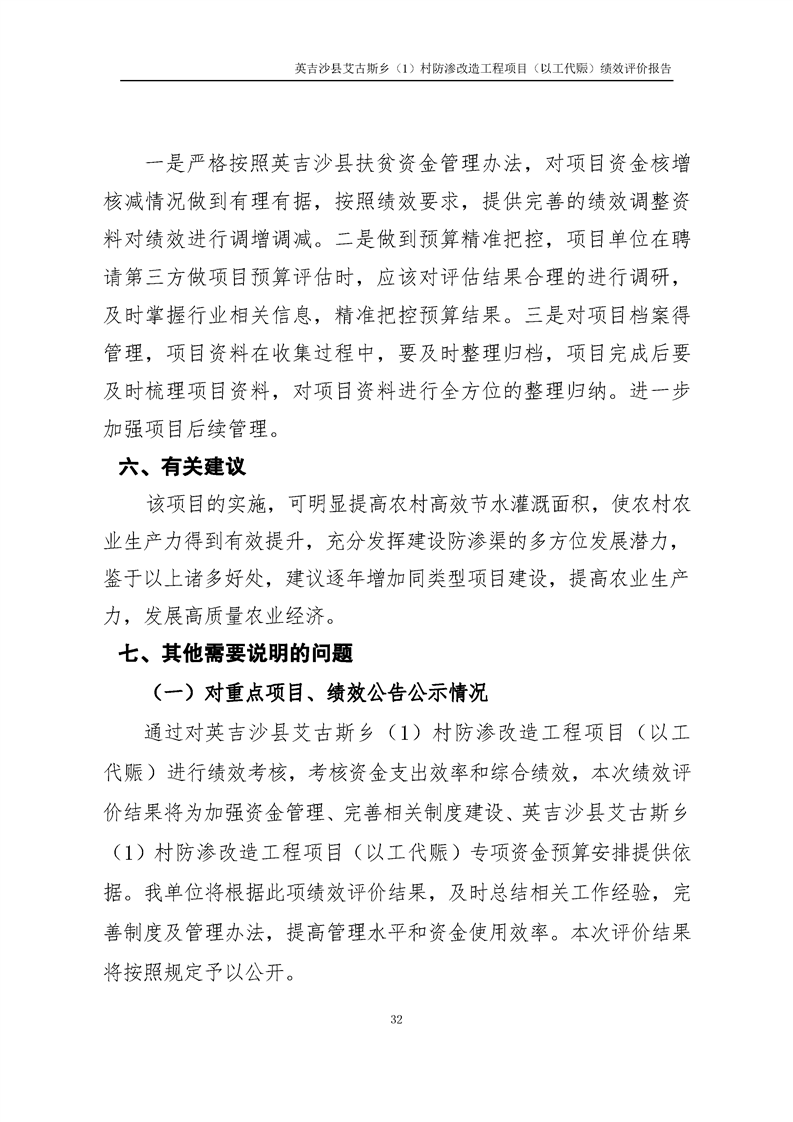 英吉沙县艾古斯乡（1）村防渗改造工程项目（以工代赈）绩效评价报告

一是严格按照英吉沙县扶贫资金管理办法，对项目资金核增核减情况做到有理有据，按照绩效要求，提供完善的绩效调整资料对绩效进行调增调减。二是做到预算精准把控，项目单位在聘请第三方做项目预算评估时，应该对评估结果合理的进行调研，及时掌握行业相关信息，精准把控预算结果。三是对项目档案得管理，项目资料在收集过程中，要及时整理归档，项目完成后要及时梳理项目资料，对项目资料进行全方位的整理归纳。进一步加强项目后续管理。

六、有关建议

该项目的实施，可明显提高农村高效节水灌溉面积，使农村农业生产力得到有效提升，充分发挥建设防渗渠的多方位发展潜力，鉴于以上诸多好处，建议逐年增加同类型项目建设，提高农业生产力，发展高质量农业经济。

七、其他需要说明的问题

（一）对重点项目、绩效公告公示情况

通过对英吉沙县艾古斯乡（1）村防渗改造工程项目（以工代赈）进行绩效考核，考核资金支出效率和综合绩效，本次绩效评价结果将为加强资金管理、完善相关制度建设、英吉沙县艾古斯乡（1）村防渗改造工程项目（以工代赈）专项资金预算安排提供依据。我单位将根据此项绩效评价结果，及时总结相关工作经验，完善制度及管理办法，提高管理水平和资金使用效率。本次评价结果将按照规定予以公开。

32